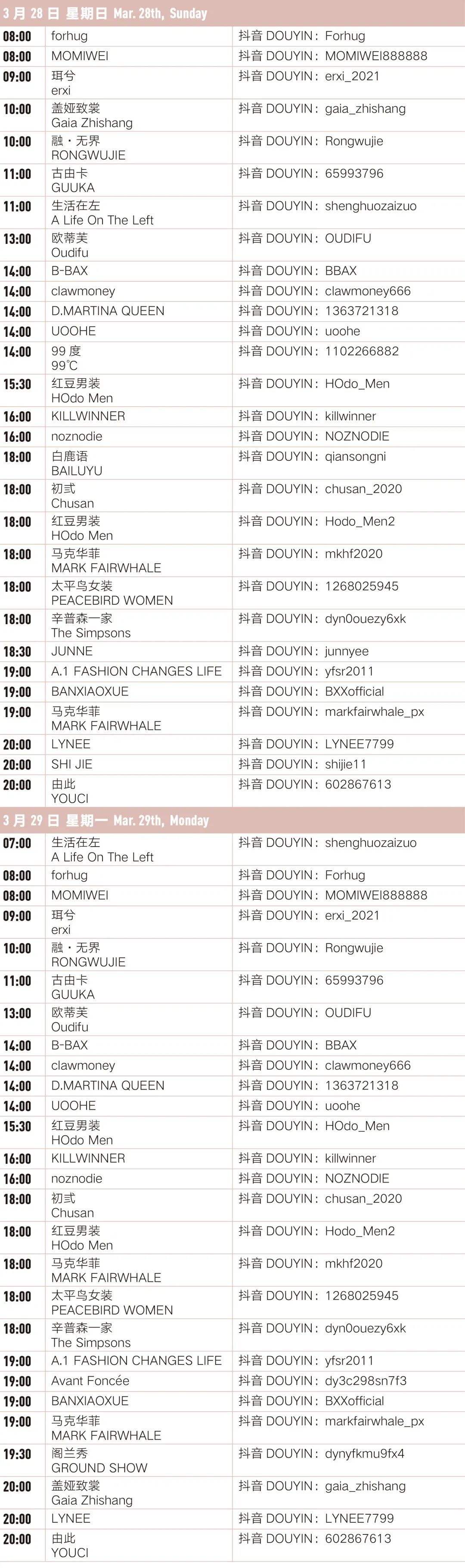 3 月 28 日 星期日 Mar. 28th, Sunday

| | | |
|---|---|---|
| 08:00 | forhug | 抖音 DOUYIN：Forhug |
| 08:00 | MOMIWEI | 抖音 DOUYIN：MOMIWEI888888 |
| 09:00 | 珥兮 erxi | 抖音 DOUYIN：erxi_2021 |
| 10:00 | 盖娅致裳 Gaia Zhishang | 抖音 DOUYIN：gaia_zhishang |
| 10:00 | 融・无界 RONGWUJIE | 抖音 DOUYIN：Rongwujie |
| 11:00 | 古由卡 GUUKA | 抖音 DOUYIN：65993796 |
| 11:00 | 生活在左 A Life On The Left | 抖音 DOUYIN：shenghuozaizuo |
| 13:00 | 欧蒂芙 Oudifu | 抖音 DOUYIN：OUDIFU |
| 14:00 | B-BAX | 抖音 DOUYIN：BBAX |
| 14:00 | clawmoney | 抖音 DOUYIN：clawmoney666 |
| 14:00 | D.MARTINA QUEEN | 抖音 DOUYIN：1363721318 |
| 14:00 | UOOHE | 抖音 DOUYIN：uoohe |
| 14:00 | 99 度 99℃ | 抖音 DOUYIN：1102266882 |
| 15:30 | 红豆男装 HOdo Men | 抖音 DOUYIN：HOdo_Men |
| 16:00 | KILLWINNER | 抖音 DOUYIN：killwinner |
| 16:00 | noznodie | 抖音 DOUYIN：NOZNODIE |
| 18:00 | 白鹿语 BAILUYU | 抖音 DOUYIN：qiansongni |
| 18:00 | 初弎 Chusan | 抖音 DOUYIN：chusan_2020 |
| 18:00 | 红豆男装 HOdo Men | 抖音 DOUYIN：Hodo_Men2 |
| 18:00 | 马克华菲 MARK FAIRWHALE | 抖音 DOUYIN：mkhf2020 |
| 18:00 | 太平鸟女装 PEACEBIRD WOMEN | 抖音 DOUYIN：1268025945 |
| 18:00 | 辛普森一家 The Simpsons | 抖音 DOUYIN：dyn0ouezy6xk |
| 18:30 | JUNNE | 抖音 DOUYIN：junnyee |
| 19:00 | A.1 FASHION CHANGES LIFE | 抖音 DOUYIN：yfsr2011 |
| 19:00 | BANXIAOXUE | 抖音 DOUYIN：BXXofficial |
| 19:00 | 马克华菲 MARK FAIRWHALE | 抖音 DOUYIN：markfairwhale_px |
| 20:00 | LYNEE | 抖音 DOUYIN：LYNEE7799 |
| 20:00 | SHI JIE | 抖音 DOUYIN：shijie11 |
| 20:00 | 由此 YOUCI | 抖音 DOUYIN：602867613 |

3 月 29 日 星期一 Mar. 29th, Monday

| | | |
|---|---|---|
| 07:00 | 生活在左 A Life On The Left | 抖音 DOUYIN：shenghuozaizuo |
| 08:00 | forhug | 抖音 DOUYIN：Forhug |
| 08:00 | MOMIWEI | 抖音 DOUYIN：MOMIWEI888888 |
| 09:00 | 珥兮 erxi | 抖音 DOUYIN：erxi_2021 |
| 10:00 | 融・无界 RONGWUJIE | 抖音 DOUYIN：Rongwujie |
| 11:00 | 古由卡 GUUKA | 抖音 DOUYIN：65993796 |
| 13:00 | 欧蒂芙 Oudifu | 抖音 DOUYIN：OUDIFU |
| 14:00 | B-BAX | 抖音 DOUYIN：BBAX |
| 14:00 | clawmoney | 抖音 DOUYIN：clawmoney666 |
| 14:00 | D.MARTINA QUEEN | 抖音 DOUYIN：1363721318 |
| 14:00 | UOOHE | 抖音 DOUYIN：uoohe |
| 15:30 | 红豆男装 HOdo Men | 抖音 DOUYIN：HOdo_Men |
| 16:00 | KILLWINNER | 抖音 DOUYIN：killwinner |
| 16:00 | noznodie | 抖音 DOUYIN：NOZNODIE |
| 18:00 | 初弎 Chusan | 抖音 DOUYIN：chusan_2020 |
| 18:00 | 红豆男装 HOdo Men | 抖音 DOUYIN：Hodo_Men2 |
| 18:00 | 马克华菲 MARK FAIRWHALE | 抖音 DOUYIN：mkhf2020 |
| 18:00 | 太平鸟女装 PEACEBIRD WOMEN | 抖音 DOUYIN：1268025945 |
| 18:00 | 辛普森一家 The Simpsons | 抖音 DOUYIN：dyn0ouezy6xk |
| 19:00 | A.1 FASHION CHANGES LIFE | 抖音 DOUYIN：yfsr2011 |
| 19:00 | Avant Foncée | 抖音 DOUYIN：dy3c298sn7f3 |
| 19:00 | BANXIAOXUE | 抖音 DOUYIN：BXXofficial |
| 19:00 | 马克华菲 MARK FAIRWHALE | 抖音 DOUYIN：markfairwhale_px |
| 19:30 | 阁兰秀 GROUND SHOW | 抖音 DOUYIN：dynyfkmu9fx4 |
| 20:00 | 盖娅致裳 Gaia Zhishang | 抖音 DOUYIN：gaia_zhishang |
| 20:00 | LYNEE | 抖音 DOUYIN：LYNEE7799 |
| 20:00 | 由此 YOUCI | 抖音 DOUYIN：602867613 |